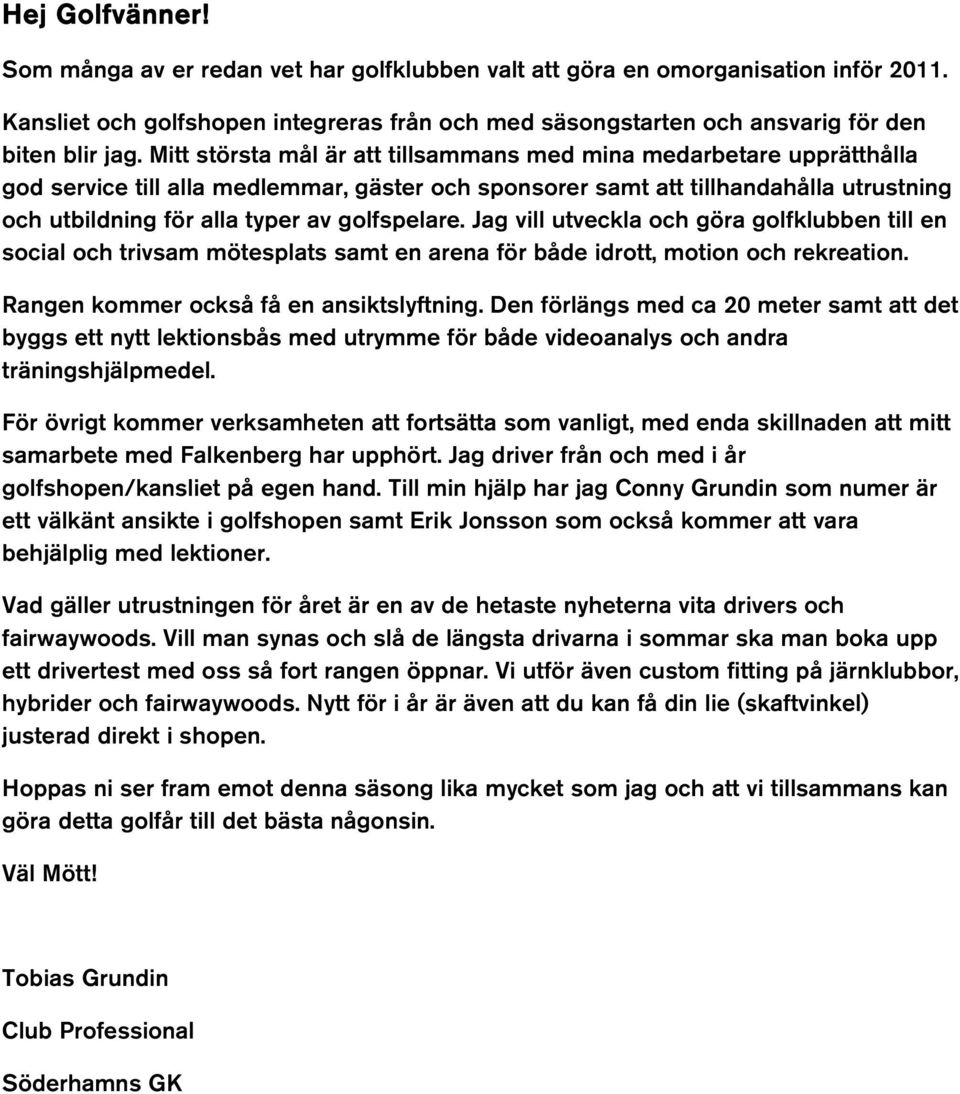 Hej Golfvänner!

Som många av er redan vet har golfklubben valt att göra en omorganisation inför 2011. Kansliet och golfshopen integreras från och med säsongstarten och ansvarig för den biten blir jag. Mitt största mål är att tillsammans med mina medarbetare upprätthålla god service till alla medlemmar, gäster och sponsorer samt att tillhandahålla utrustning och utbildning för alla typer av golfspelare. Jag vill utveckla och göra golfklubben till en social och trivsam mötesplats samt en arena för både idrott, motion och rekreation.

Rangen kommer också få en ansiktslyftning. Den förlängs med ca 20 meter samt att det byggs ett nytt lektionsbås med utrymme för både videoanalys och andra träningshjälpmedel.

För övrigt kommer verksamheten att fortsätta som vanligt, med enda skillnaden att mitt samarbete med Falkenberg har upphört. Jag driver från och med i år golfshopen/kansliet på egen hand. Till min hjälp har jag Conny Grundin som numer är ett välkänt ansikte i golfshopen samt Erik Jonsson som också kommer att vara behjälplig med lektioner.

Vad gäller utrustningen för året är en av de hetaste nyheterna vita drivers och fairwaywoods. Vill man synas och slå de längsta drivarna i sommar ska man boka upp ett drivertest med oss så fort rangen öppnar. Vi utför även custom fitting på järnklubbor, hybrider och fairwaywoods. Nytt för i år är även att du kan få din lie (skaftvinkel) justerad direkt i shopen.

Hoppas ni ser fram emot denna säsong lika mycket som jag och att vi tillsammans kan göra detta golfår till det bästa någonsin.

Väl Mött!

Tobias Grundin

Club Professional

Söderhamns GK